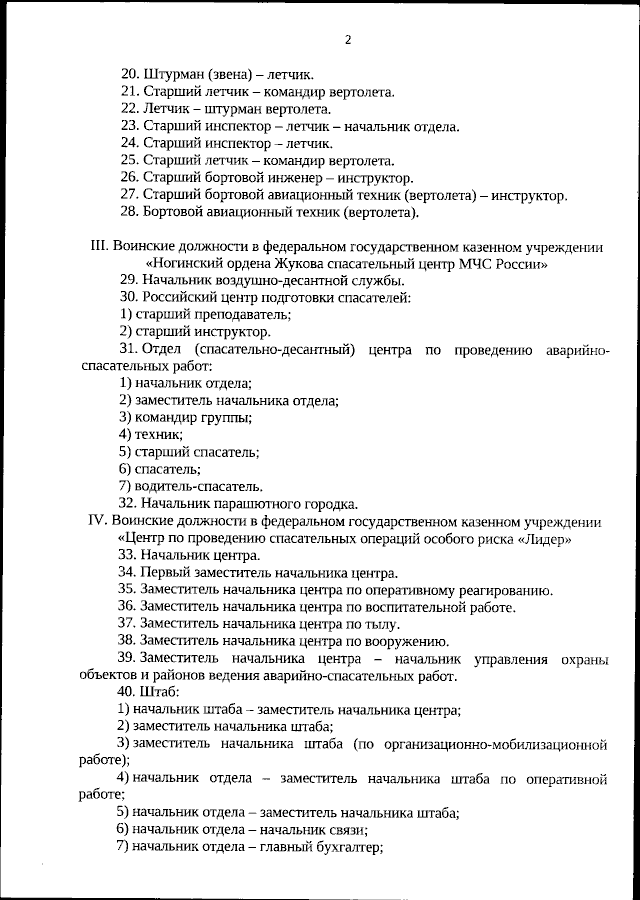 2

20. Штурман (звена) – летчик.
21. Старший летчик – командир вертолета.
22. Летчик – штурман вертолета.
23. Старший инспектор – летчик – начальник отдела.
24. Старший инспектор – летчик.
25. Старший летчик – командир вертолета.
26. Старший бортовой инженер – инструктор.
27. Старший бортовой авиационный техник (вертолета) – инструктор.
28. Бортовой авиационный техник (вертолета).

III. Воинские должности в федеральном государственном казенном учреждении «Ногинский ордена Жукова спасательный центр МЧС России»
29. Начальник воздушно-десантной службы.
30. Российский центр подготовки спасателей:
1) старший преподаватель;
2) старший инструктор.
31. Отдел (спасательно-десантный) центра по проведению аварийно-спасательных работ:
1) начальник отдела;
2) заместитель начальника отдела;
3) командир группы;
4) техник;
5) старший спасатель;
6) спасатель;
7) водитель-спасатель.
32. Начальник парашютного городка.
IV. Воинские должности в федеральном государственном казенном учреждении «Центр по проведению спасательных операций особого риска «Лидер»
33. Начальник центра.
34. Первый заместитель начальника центра.
35. Заместитель начальника центра по оперативному реагированию.
36. Заместитель начальника центра по воспитательной работе.
37. Заместитель начальника центра по тылу.
38. Заместитель начальника центра по вооружению.
39. Заместитель начальника центра – начальник управления охраны объектов и районов ведения аварийно-спасательных работ.
40. Штаб:
1) начальник штаба – заместитель начальника центра;
2) заместитель начальника штаба;
3) заместитель начальника штаба (по организационно-мобилизационной работе);
4) начальник отдела – заместитель начальника штаба по оперативной работе;
5) начальник отдела – заместитель начальника штаба;
6) начальник отдела – начальник связи;
7) начальник отдела – главный бухгалтер;